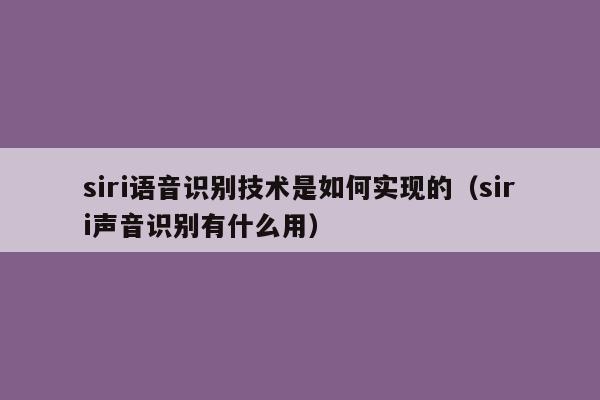 siri语音识别技术是如何实现的（siri声音识别有什么用）